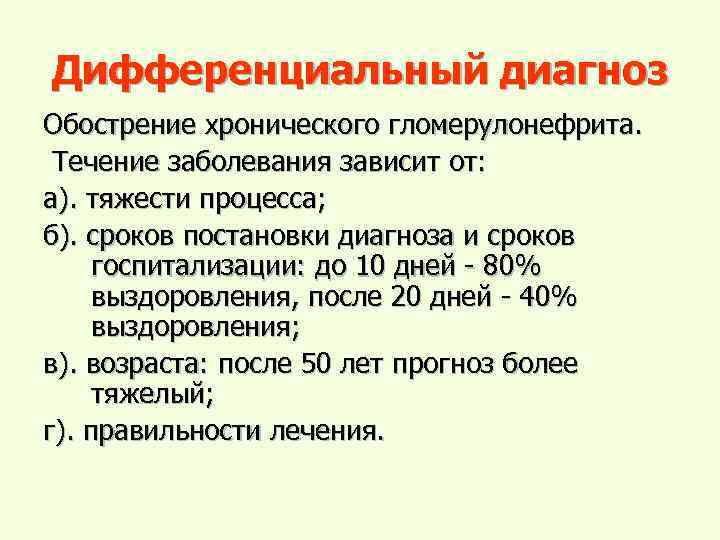 Дифференциальный диагноз

Обострение хронического гломерулонефрита.

Течение заболевания зависит от:

а). тяжести процесса;

б). сроков постановки диагноза и сроков госпитализации: до 10 дней - 80% выздоровления, после 20 дней - 40% выздоровления;

в). возраста: после 50 лет прогноз более тяжелый;

г). правильности лечения.